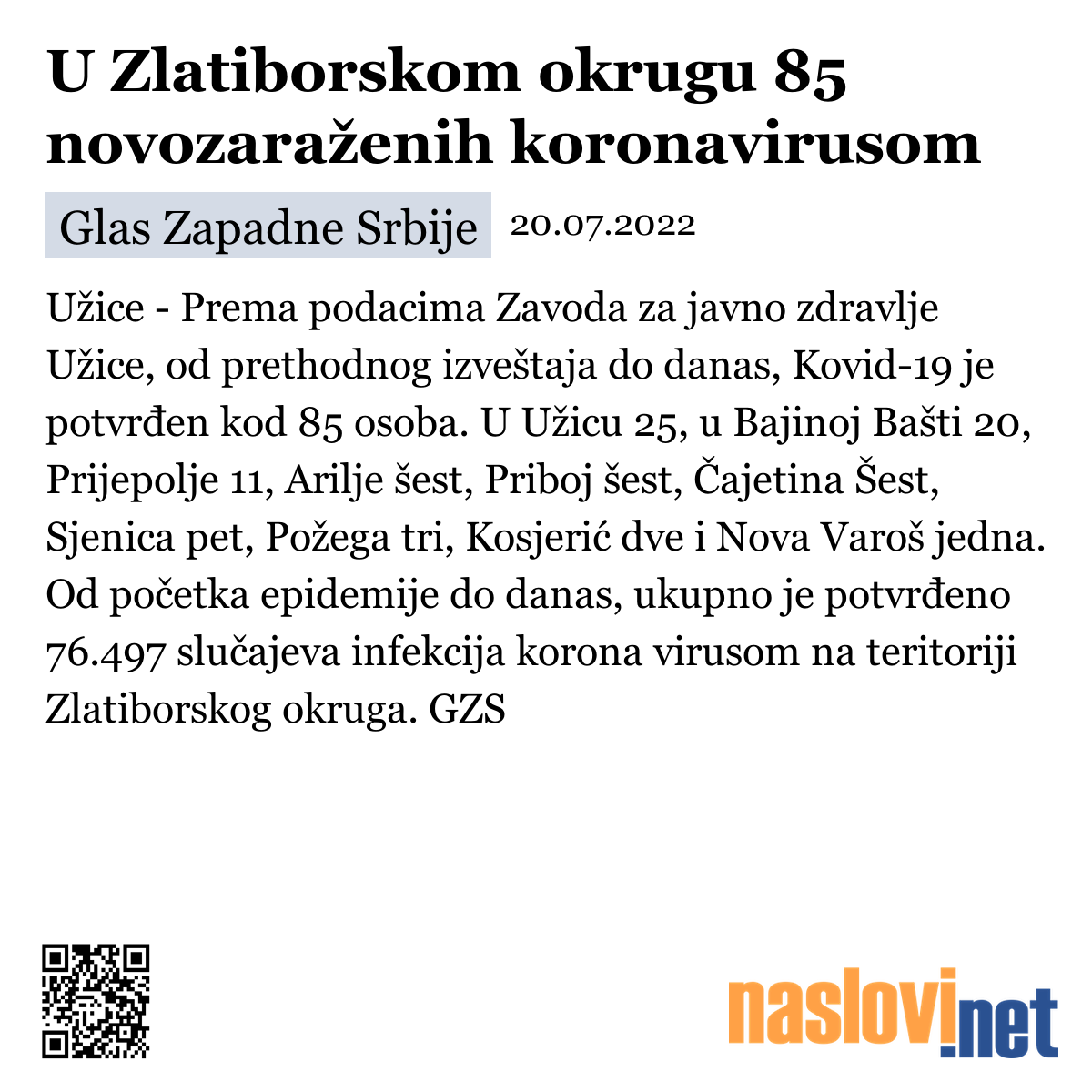 U Zlatiborskom okrugu 85 novozaraženih koronavirusom

Glas Zapadne Srbije 20.07.2022

Užice - Prema podacima Zavoda za javno zdravlje Užice, od prethodnog izveštaja do danas, Kovid-19 je potvrđen kod 85 osoba. U Užicu 25, u Bajinoj Bašti 20, Prijepolje 11, Arilje šest, Priboj šest, Čajetina Šest, Sjenica pet, Požega tri, Kosjerić dve i Nova Varoš jedna. Od početka epidemije do danas, ukupno je potvrđeno 76.497 slučajeva infekcija korona virusom na teritoriji Zlatiborskog okruga. GZS

naslovi.net